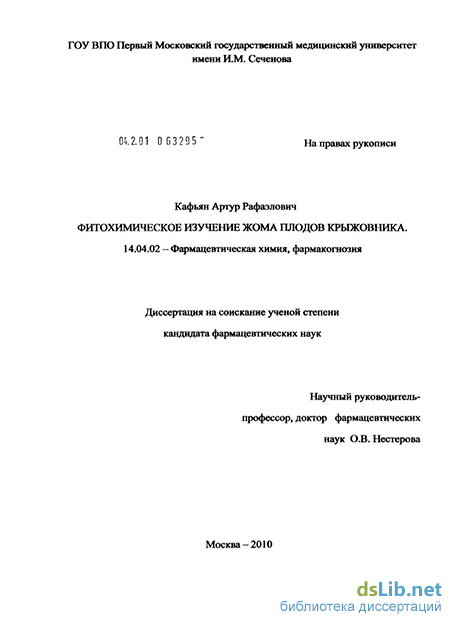 ГОУ ВПО Первый Московский государственный медицинский университет имени И.М. Сеченова

04.2.01 0 63295 -

На правах рукописи

Кафьян Артур Рафаэлович

ФИТОХИМИЧЕСКОЕ ИЗУЧЕНИЕ ЖОМА ПЛОДОВ КРЫЖОВНИКА.

14.04.02 – Фармацевтическая химия, фармакогнозия

Диссертация на соискание ученой степени

кандидата фармацевтических наук

Научный руководитель-

профессор, доктор фармацевтических

наук О.В. Нестерова

Москва – 2010

dsLib.net
библиотека диссертаций